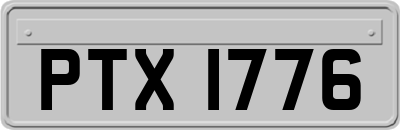 PTX 1776